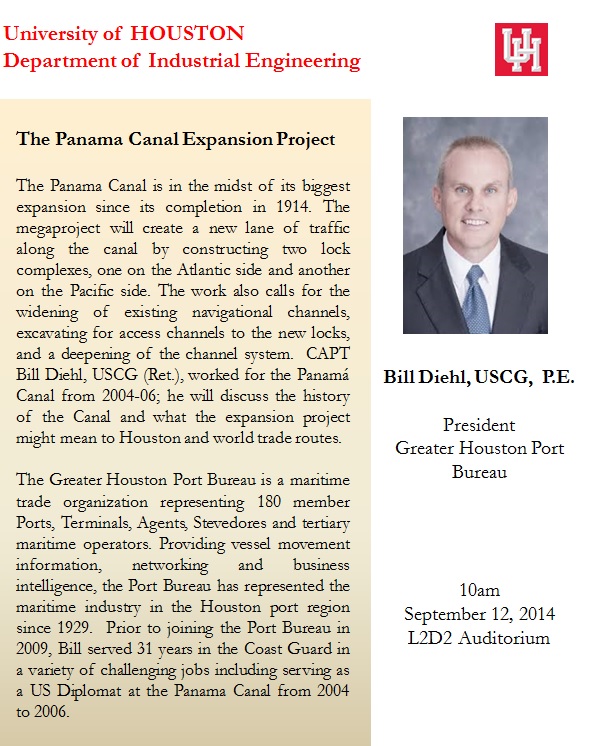 University of HOUSTON
Department of Industrial Engineering

UH

The Panama Canal Expansion Project

The Panama Canal is in the midst of its biggest expansion since its completion in 1914. The megaproject will create a new lane of traffic along the canal by constructing two lock complexes, one on the Atlantic side and another on the Pacific side. The work also calls for the widening of existing navigational channels, excavating for access channels to the new locks, and a deepening of the channel system. CAPT Bill Diehl, USCG (Ret.), worked for the Panamá Canal from 2004-06; he will discuss the history of the Canal and what the expansion project might mean to Houston and world trade routes.

The Greater Houston Port Bureau is a maritime trade organization representing 180 member Ports, Terminals, Agents, Stevedores and tertiary maritime operators. Providing vessel movement information, networking and business intelligence, the Port Bureau has represented the maritime industry in the Houston port region since 1929. Prior to joining the Port Bureau in 2009, Bill served 31 years in the Coast Guard in a variety of challenging jobs including serving as a US Diplomat at the Panama Canal from 2004 to 2006.

Bill Diehl, USCG, P.E.

President
Greater Houston Port Bureau

10am
September 12, 2014
L2D2 Auditorium